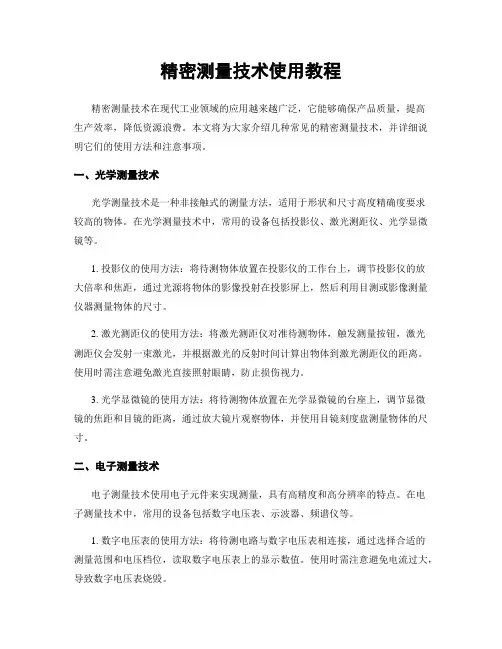 精密测量技术使用教程

精密测量技术在现代工业领域的应用越来越广泛，它能够确保产品质量，提高生产效率，降低资源浪费。本文将为大家介绍几种常见的精密测量技术，并详细说明它们的使用方法和注意事项。

一、光学测量技术

光学测量技术是一种非接触式的测量方法，适用于形状和尺寸高度精确度要求较高的物体。在光学测量技术中，常用的设备包括投影仪、激光测距仪、光学显微镜等。

1. 投影仪的使用方法：将待测物体放置在投影仪的工作台上，调节投影仪的放大倍率和焦距，通过光源将物体的影像投射在投影屏上，然后利用目测或影像测量仪器测量物体的尺寸。

2. 激光测距仪的使用方法：将激光测距仪对准待测物体，触发测量按钮，激光测距仪会发射一束激光，并根据激光的反射时间计算出物体到激光测距仪的距离。使用时需注意避免激光直接照射眼睛，防止损伤视力。

3. 光学显微镜的使用方法：将待测物体放置在光学显微镜的台座上，调节显微镜的焦距和目镜的距离，通过放大镜片观察物体，并使用目镜刻度盘测量物体的尺寸。

二、电子测量技术

电子测量技术使用电子元件来实现测量，具有高精度和高分辨率的特点。在电子测量技术中，常用的设备包括数字电压表、示波器、频谱仪等。

1. 数字电压表的使用方法：将待测电路与数字电压表相连接，通过选择合适的测量范围和电压档位，读取数字电压表上的显示数值。使用时需注意避免电流过大，导致数字电压表烧毁。